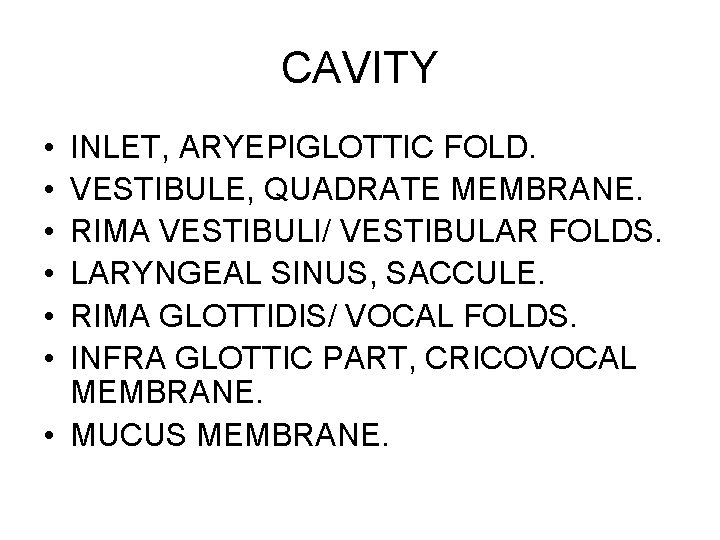 CAVITY

• INLET, ARYEPIGLOTTIC FOLD.
• VESTIBULE, QUADRATE MEMBRANE.
• RIMA VESTIBULI/ VESTIBULAR FOLDS.
• LARYNGEAL SINUS, SACCULE.
• RIMA GLOTTIDIS/ VOCAL FOLDS.
• INFRA GLOTTIC PART, CRICOVOCAL MEMBRANE.
• MUCUS MEMBRANE.